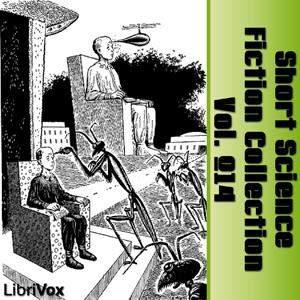 Short Science Fiction Collection Vol. 014

LibriVox